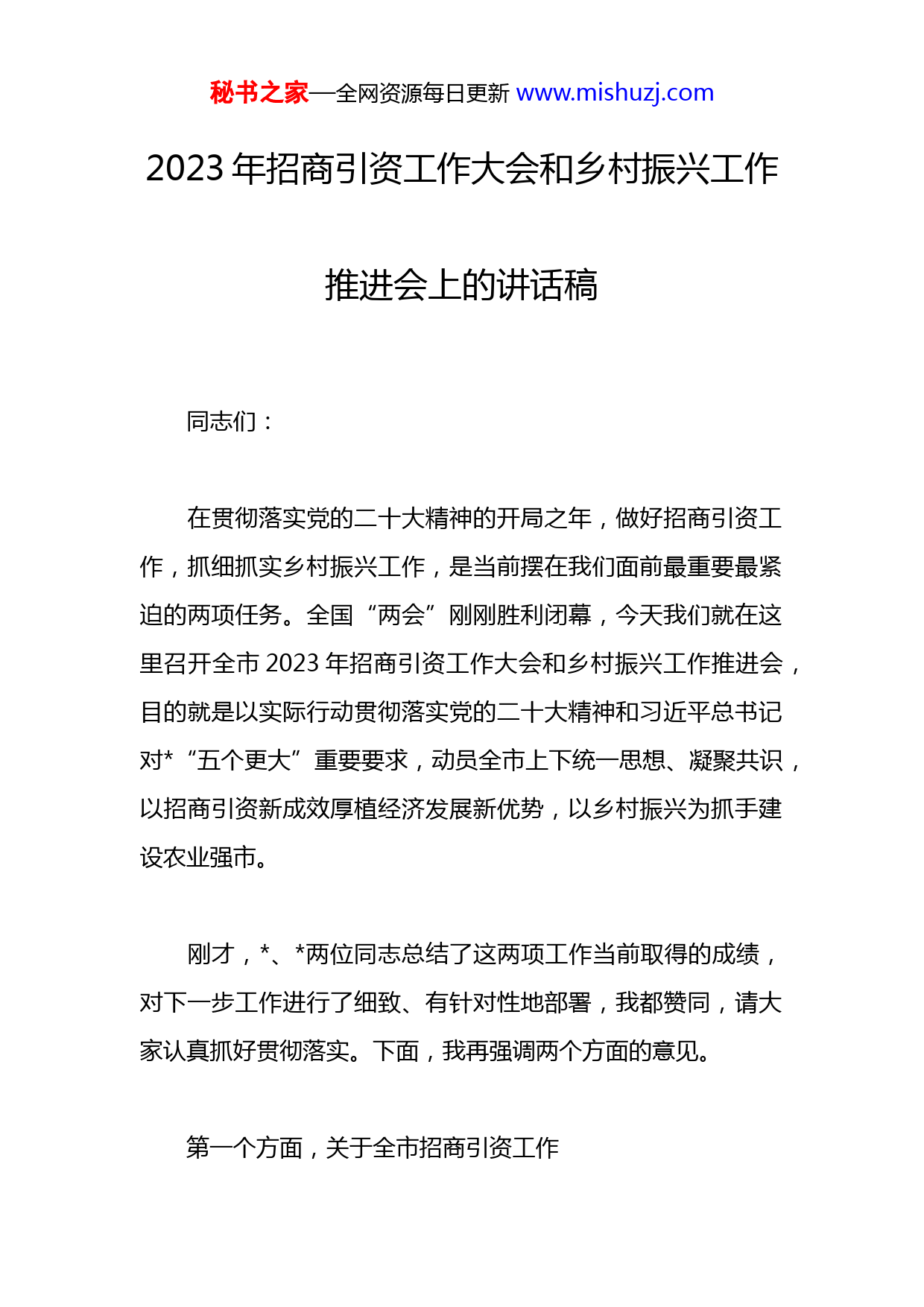 秘书之家—全网资源每日更新 www.mishuzj.com

2023 年招商引资工作大会和乡村振兴工作推进会上的讲话稿

同志们：

在贯彻落实党的二十大精神的开局之年，做好招商引资工作，抓细抓实乡村振兴工作，是当前摆在我们面前最重要最紧迫的两项任务。全国“两会”刚刚胜利闭幕，今天我们就在这里召开全市 2023 年招商引资工作大会和乡村振兴工作推进会，目的就是以实际行动贯彻落实党的二十大精神和习近平总书记对*“五个更大”重要要求，动员全市上下统一思想、凝聚共识，以招商引资新成效厚植经济发展新优势，以乡村振兴为抓手建设农业强市。

刚才，*、*两位同志总结了这两项工作当前取得的成绩，对下一步工作进行了细致、有针对性地部署，我都赞同，请大家认真抓好贯彻落实。下面，我再强调两个方面的意见。

第一个方面，关于全市招商引资工作